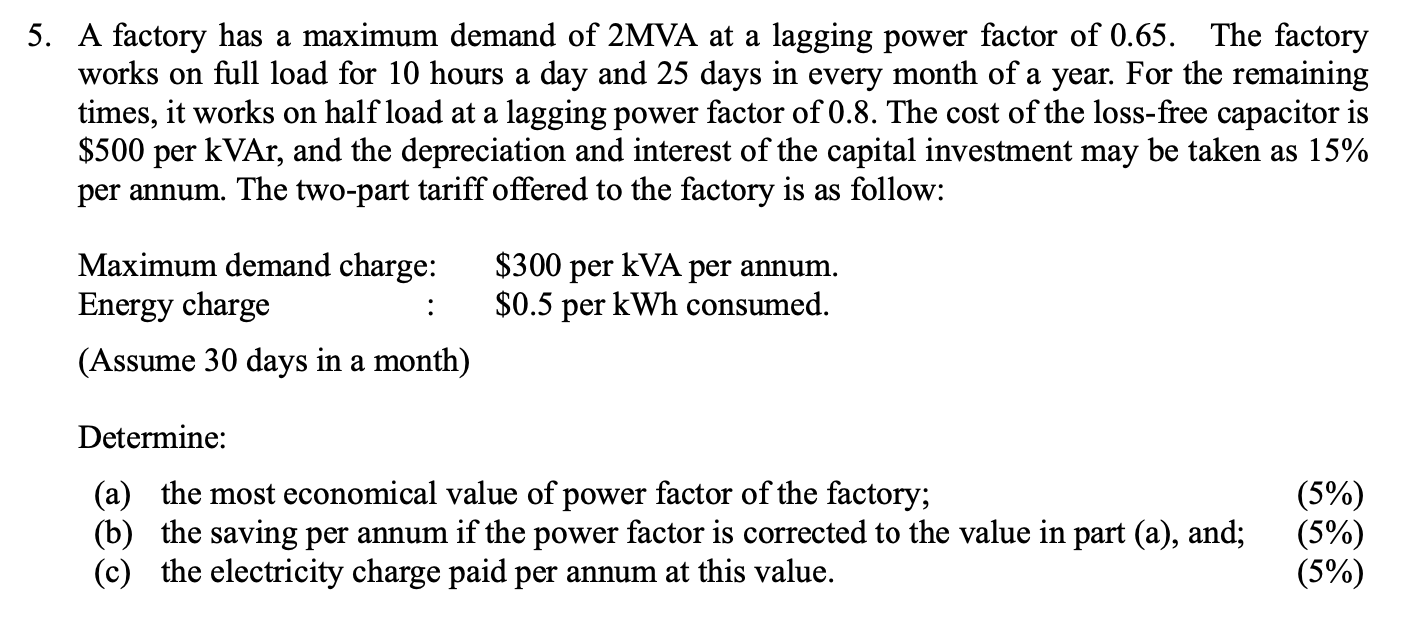 5. A factory has a maximum demand of 2MVA at a lagging power factor of 0.65. The factory works on full load for 10 hours a day and 25 days in every month of a year. For the remaining times, it works on half load at a lagging power factor of 0.8. The cost of the loss-free capacitor is \$500 per kVAr, and the depreciation and interest of the capital investment may be taken as 15% per annum. The two-part tariff offered to the factory is as follow:

Maximum demand charge: \$300 per kVA per annum.
Energy charge : \$0.5 per kWh consumed.

(Assume 30 days in a month)

Determine:

(a) the most economical value of power factor of the factory; (5%)
(b) the saving per annum if the power factor is corrected to the value in part (a), and; (5%)
(c) the electricity charge paid per annum at this value. (5%)